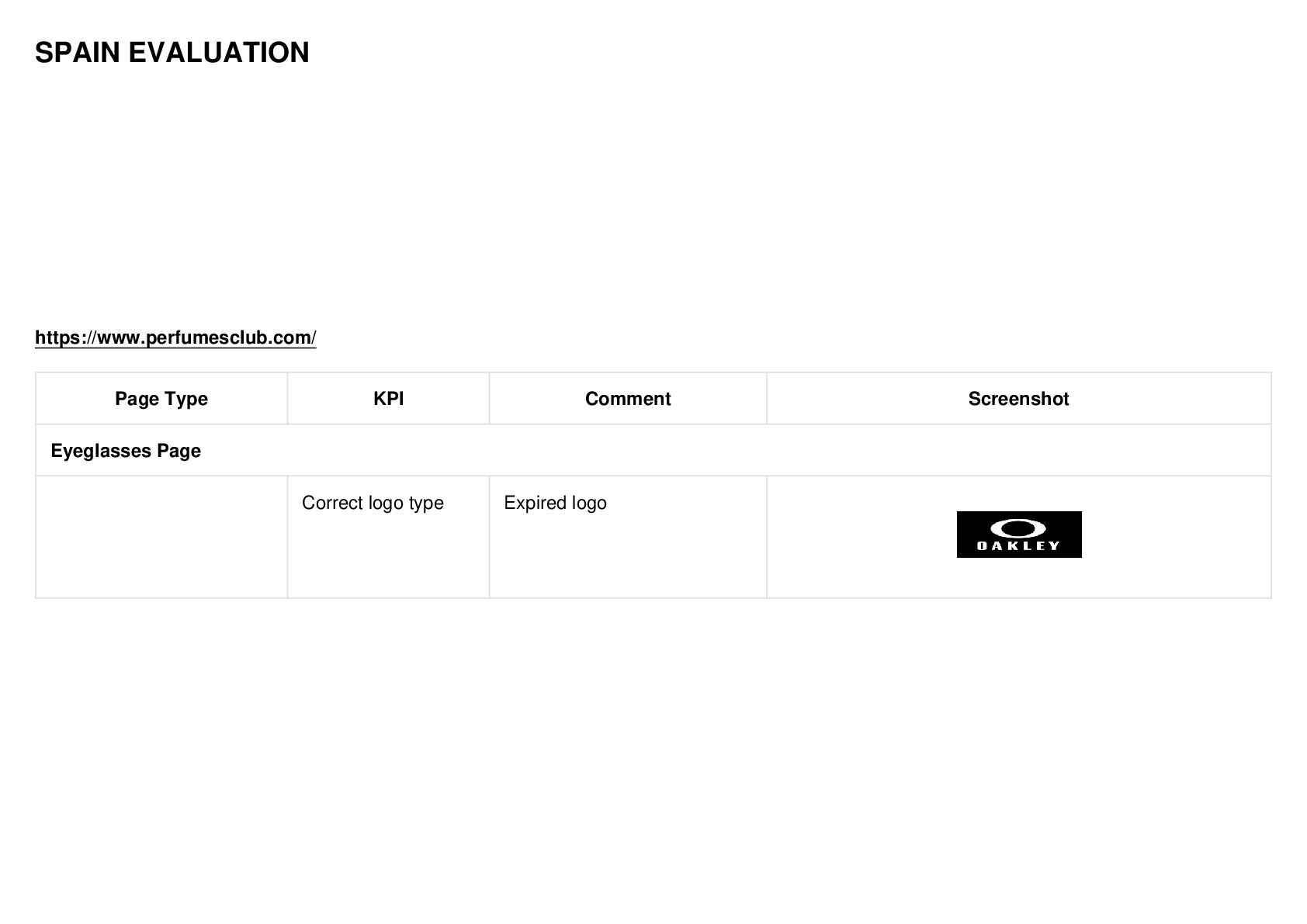 SPAIN EVALUATION

https://www.perfumesclub.com/

| Page Type | KPI | Comment | Screenshot |
|---|---|---|---|
| Eyeglasses Page | | | |
| | Correct logo type | Expired logo | OAKLEY |